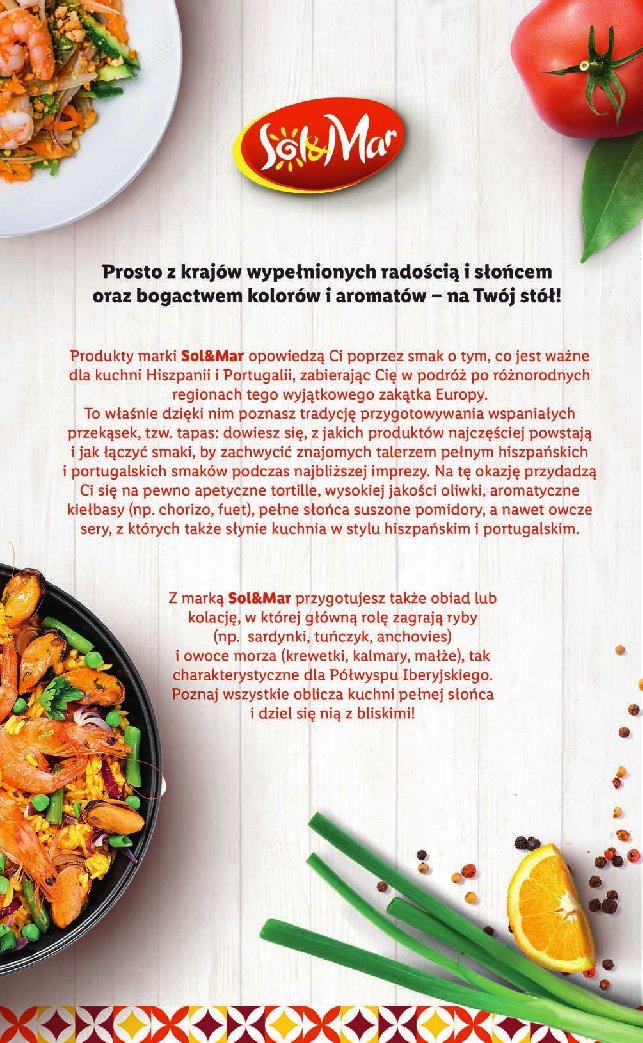 Sol&Mar

Prosto z krajów wypełnionych radością i słońcem oraz bogactwem kolorów i aromatów – na Twój stół!

Produkty marki Sol&Mar opowiedzą Ci poprzez smak o tym, co jest ważne dla kuchni Hiszpanii i Portugalii, zabierając Cię w podróż po różnorodnych regionach tego wyjątkowego zakątka Europy. To właśnie dzięki nim poznasz tradycję przygotowywania wspaniałych przekąsek, tzw. tapas: dowiesz się, z jakich produktów najczęściej powstają i jak łączyć smaki, by zachwycić znajomych talerzem pełnym hiszpańskich i portugalskich smaków podczas najbliższej imprezy. Na tę okazję przydadzą Ci się na pewno apetyczne tortille, wysokiej jakości oliwki, aromatyczne kiełbasy (np. chorizo, fuet), pełne słońca suszone pomidory, a nawet owcze sery, z których także słynie kuchnia w stylu hiszpańskim i portugalskim.

Z marką Sol&Mar przygotujesz także obiad lub kolację, w której główną rolę zagrają ryby (np. sardynki, tuńczyk, anchovies) i owoce morza (krewetki, kalmary, małże), tak charakterystyczne dla Półwyspu Iberyjskiego. Poznaj wszystkie oblicza kuchni pełnej słońca i dziel się nią z bliskimi!